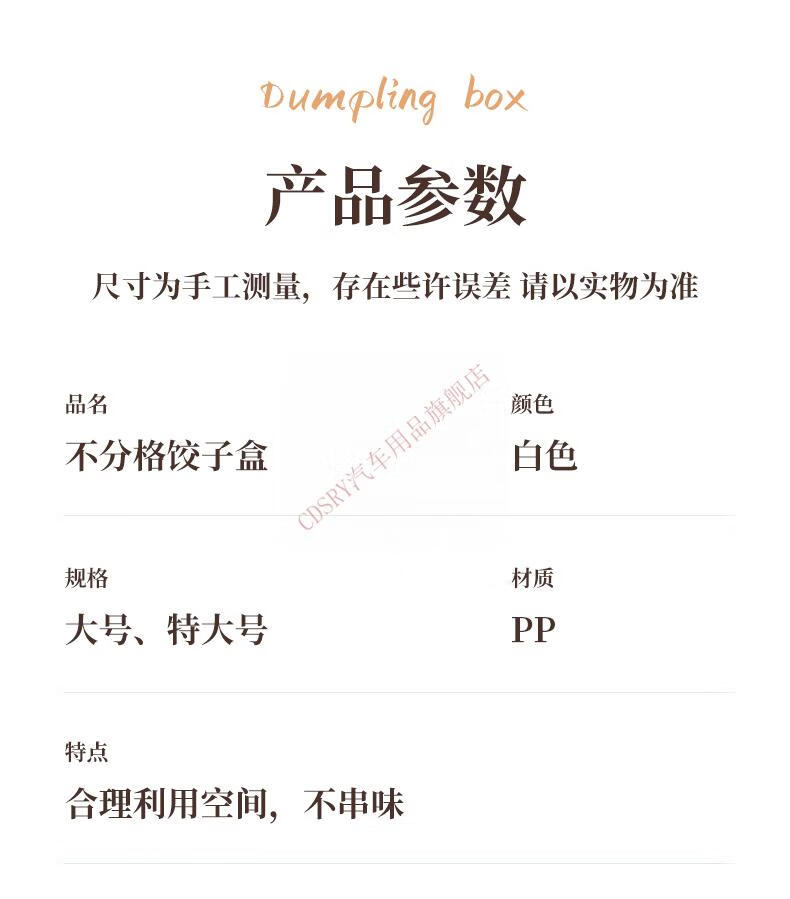 Dumpling box

产品参数

尺寸为手工测量，存在些许误差 请以实物为准

品名
不分格饺子盒

颜色
白色

规格
大号、特大号

材质
PP

特点
合理利用空间，不串味

CDSRY汽车用品旗舰店